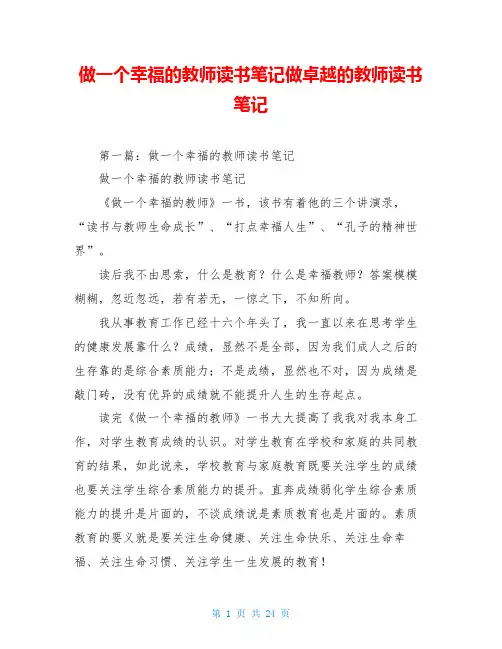 做一个幸福的教师读书笔记做卓越的教师读书笔记

第一篇：做一个幸福的教师读书笔记

做一个幸福的教师读书笔记

《做一个幸福的教师》一书，该书有着他的三个讲演录，“读书与教师生命成长”、“打点幸福人生”、“孔子的精神世界”。

读后我不由思索，什么是教育？什么是幸福教师？答案模模糊糊，忽近忽远，若有若无，一惊之下，不知所向。

我从事教育工作已经十六个年头了，我一直以来在思考学生的健康发展靠什么？成绩，显然不是全部，因为我们成人之后的生存靠的是综合素质能力；不是成绩，显然也不对，因为成绩是敲门砖，没有优异的成绩就不能提升人生的生存起点。

读完《做一个幸福的教师》一书大大提高了我我对我本身工作，对学生教育成绩的认识。对学生教育在学校和家庭的共同教育的结果，如此说来，学校教育与家庭教育既要关注学生的成绩也要关注学生综合素质能力的提升。直奔成绩弱化学生综合素质能力的提升是片面的，不谈成绩说是素质教育也是片面的。素质教育的要义就是要关注生命健康、关注生命快乐、关注生命幸福、关注生命习惯、关注学生一生发展的教育！

第 1 页 共 24 页